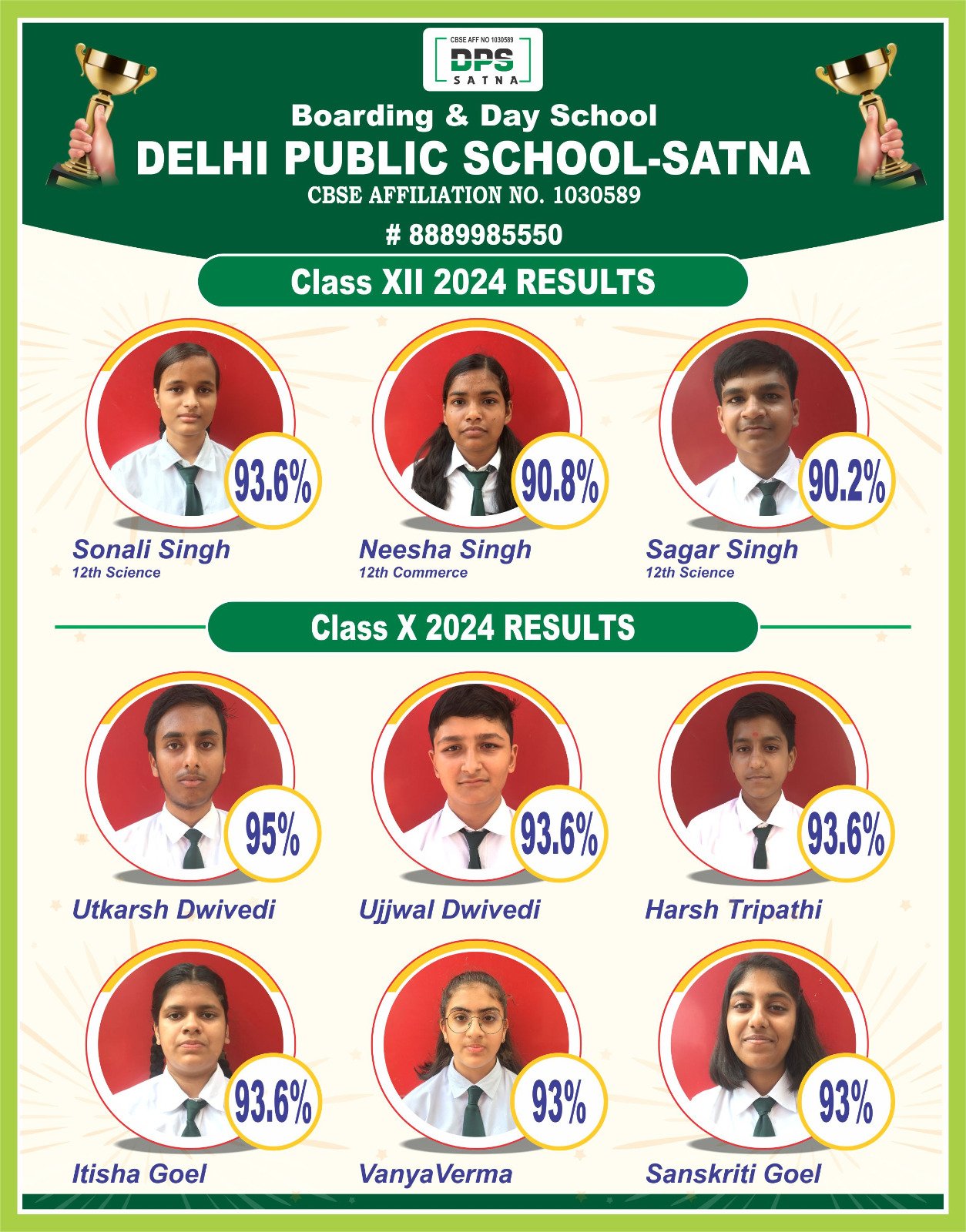 CBSE AFF NO 1030589
DPS
SATNA

Boarding & Day School
DELHI PUBLIC SCHOOL-SATNA
CBSE AFFILIATION NO. 1030589
# 8889985550

Class XII 2024 RESULTS

93.6%
Sonali Singh
12th Science

90.8%
Neesha Singh
12th Commerce

90.2%
Sagar Singh
12th Science

Class X 2024 RESULTS

95%
Utkarsh Dwivedi

93.6%
Ujjwal Dwivedi

93.6%
Harsh Tripathi

93.6%
Itisha Goel

93%
VanyaVerma

93%
Sanskriti Goel